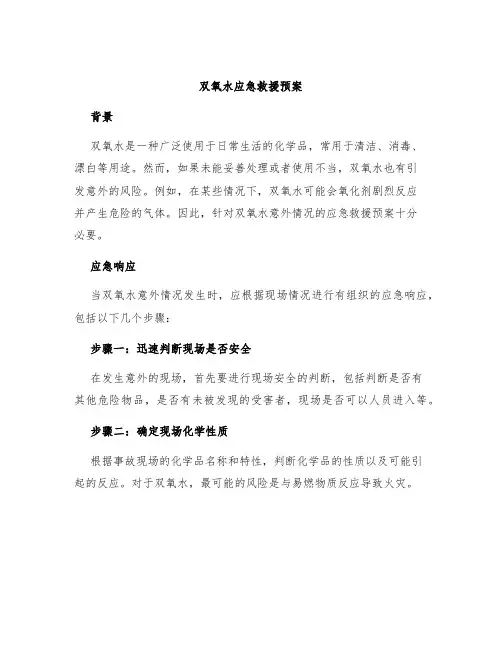 双氧水应急救援预案

背景

双氧水是一种广泛使用于日常生活的化学品，常用于清洁、消毒、漂白等用途。然而，如果未能妥善处理或者使用不当，双氧水也有引发意外的风险。例如，在某些情况下，双氧水可能会氧化剂剧烈反应并产生危险的气体。因此，针对双氧水意外情况的应急救援预案十分必要。

应急响应

当双氧水意外情况发生时，应根据现场情况进行有组织的应急响应，包括以下几个步骤：

步骤一：迅速判断现场是否安全

在发生意外的现场，首先要进行现场安全的判断，包括判断是否有其他危险物品，是否有未被发现的受害者，现场是否可以人员进入等。

步骤二：确定现场化学性质

根据事故现场的化学品名称和特性，判断化学品的性质以及可能引起的反应。对于双氧水，最可能的风险是与易燃物质反应导致火灾。